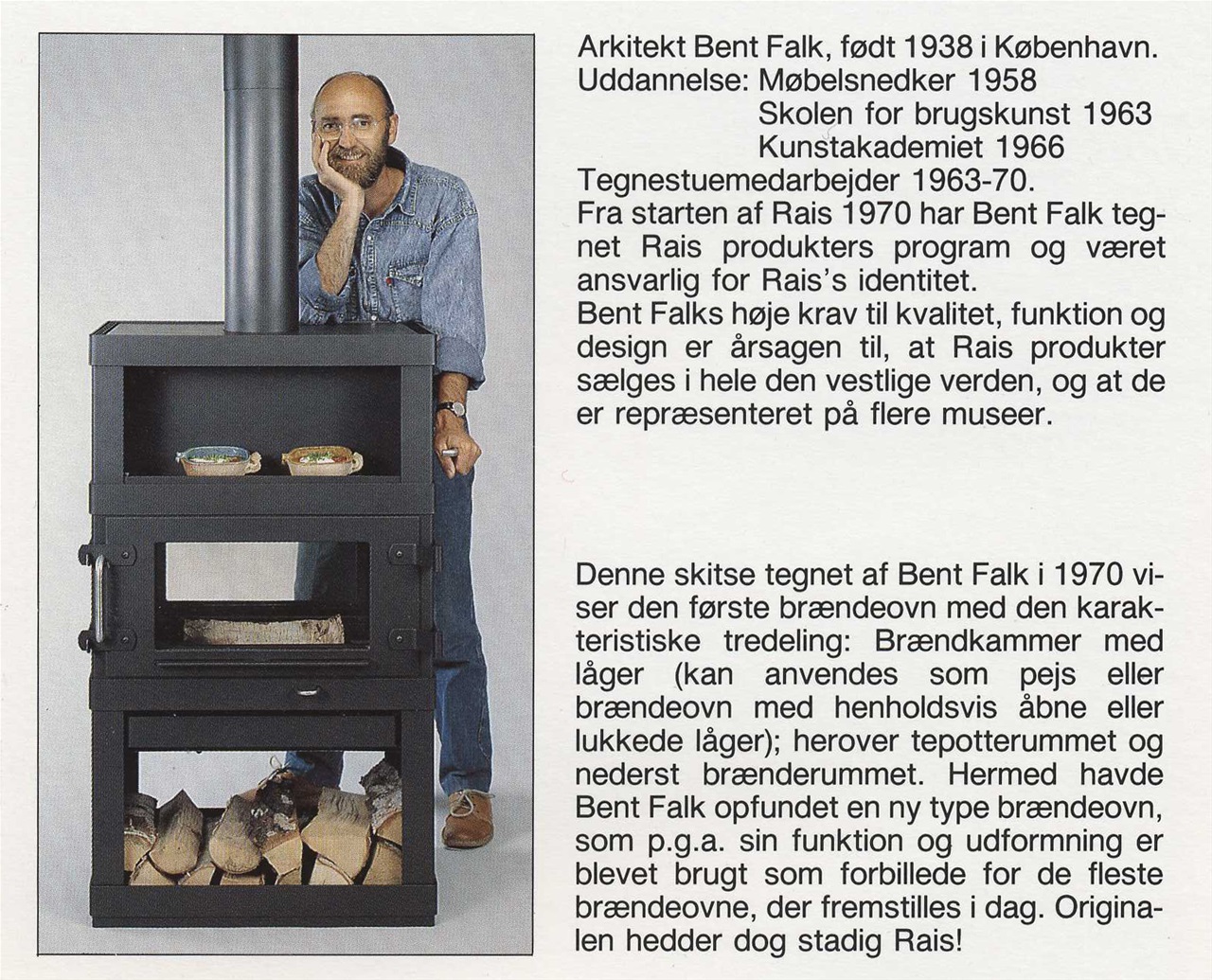 Arkitekt Bent Falk, født 1938 i København.
Uddannelse: Møbelsnedker 1958
Skolen for brugskunst 1963
Kunstakademiet 1966
Tegnestuemedarbejder 1963-70.
Fra starten af Rais 1970 har Bent Falk tegnet Rais produkters program og været ansvarlig for Rais's identitet.
Bent Falks høje krav til kvalitet, funktion og design er årsagen til, at Rais produkter sælges i hele den vestlige verden, og at de er repræsenteret på flere museer.

Denne skitse tegnet af Bent Falk i 1970 viser den første brændeovn med den karakteristiske tredeling: Brændkammer med låger (kan anvendes som pejs eller brændeovn med henholdsvis åbne eller lukkede låger); herover tepotterummet og nederst brænderummet. Hermed havde Bent Falk opfundet en ny type brændeovn, som p.g.a. sin funktion og udformning er blevet brugt som forbillede for de fleste brændeovne, der fremstilles i dag. Originalen hedder dog stadig Rais!